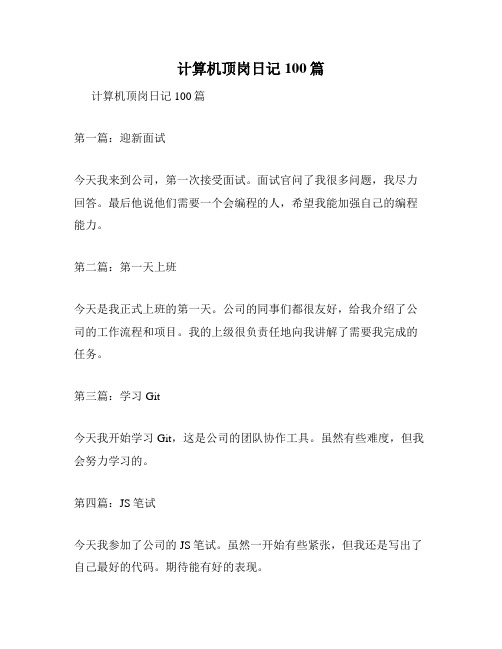 计算机顶岗日记 100 篇

计算机顶岗日记 100 篇

第一篇：迎新面试

今天我来到公司，第一次接受面试。面试官问了我很多问题，我尽力回答。最后他说他们需要一个会编程的人，希望我能加强自己的编程能力。

第二篇：第一天上班

今天是我正式上班的第一天。公司的同事们都很友好，给我介绍了公司的工作流程和项目。我的上级很负责任地向我讲解了需要我完成的任务。

第三篇：学习 Git

今天我开始学习 Git，这是公司的团队协作工具。虽然有些难度，但我会努力学习的。

第四篇：JS 笔试

今天我参加了公司的 JS 笔试。虽然一开始有些紧张，但我还是写出了自己最好的代码。期待能有好的表现。